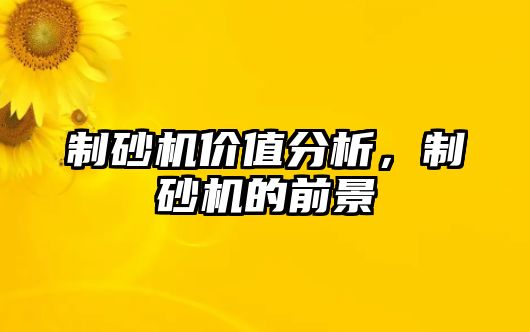 制砂机价值分析，制砂机的前景